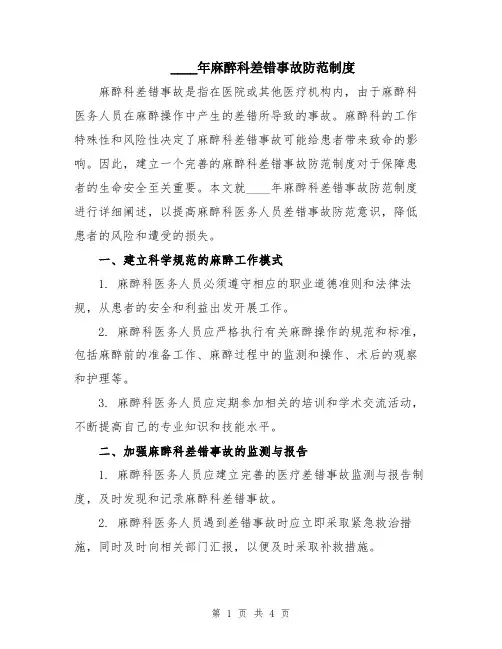 ____年麻醉科差错事故防范制度

麻醉科差错事故是指在医院或其他医疗机构内，由于麻醉科医务人员在麻醉操作中产生的差错所导致的事故。麻醉科的工作特殊性和风险性决定了麻醉科差错事故可能给患者带来致命的影响。因此，建立一个完善的麻醉科差错事故防范制度对于保障患者的生命安全至关重要。本文就____年麻醉科差错事故防范制度进行详细阐述，以提高麻醉科医务人员差错事故防范意识，降低患者的风险和遭受的损失。

一、建立科学规范的麻醉工作模式

1. 麻醉科医务人员必须遵守相应的职业道德准则和法律法规，从患者的安全和利益出发开展工作。

2. 麻醉科医务人员应严格执行有关麻醉操作的规范和标准，包括麻醉前的准备工作、麻醉过程中的监测和操作、术后的观察和护理等。

3. 麻醉科医务人员应定期参加相关的培训和学术交流活动，不断提高自己的专业知识和技能水平。

二、加强麻醉科差错事故的监测与报告

1. 麻醉科医务人员应建立完善的医疗差错事故监测与报告制度，及时发现和记录麻醉科差错事故。

2. 麻醉科医务人员遇到差错事故时应立即采取紧急救治措施，同时及时向相关部门汇报，以便及时采取补救措施。

第 1 页 共 4 页